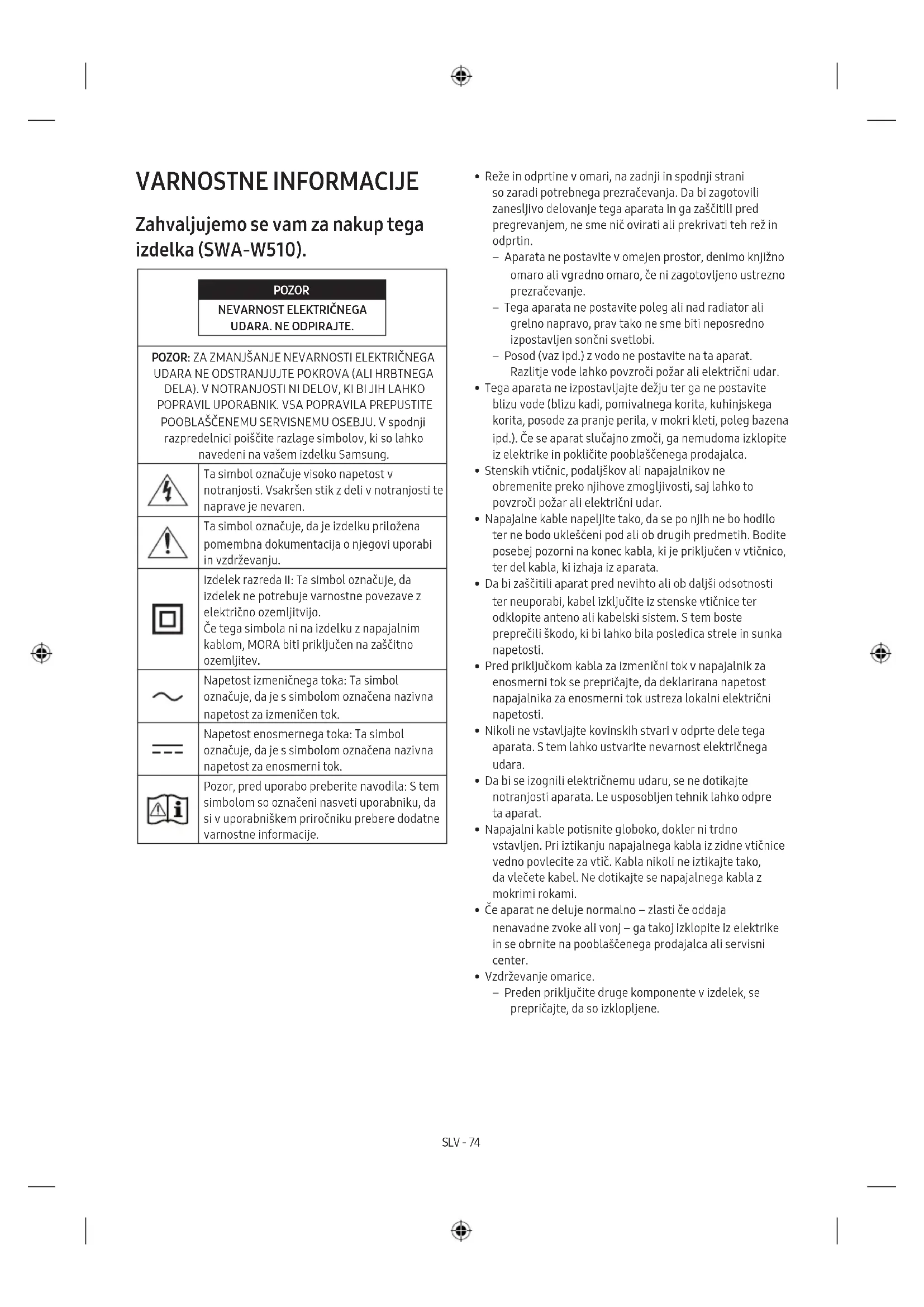 VARNOSTNE INFORMACIJE

Zahvaljujemo se vam za nakup tega izdelka (SWA-W510).

POZOR
NEVARNOST ELEKTRIČNEGA UDARA. NE ODPIRAJTE.

POZOR: ZA ZMANJŠANJE NEVARNOSTI ELEKTRIČNEGA UDARA NE ODSTRANJUJTE POKROVA (ALI HRBTNEGA DELA). V NOTRANJOSTI NI DELOV, KI BI JIH LAHKO POPRAVIL UPORABNIK. VSA POPRAVILA PREPUSTITE POOBLAŠČENEMU SERVISNEMU OSEBJU. V spodnji razpredelnici poiščite razlage simbolov, ki so lahko navedeni na vašem izdelku Samsung.

| | |
|---|---|
| | Ta simbol označuje visoko napetost v notranjosti. Vsakršen stik z deli v notranjosti te naprave je nevaren. |
| | Ta simbol označuje, da je izdelku priložena pomembna dokumentacija o njegovi uporabi in vzdrževanju. |
| | Izdelek razreda II: Ta simbol označuje, da izdelek ne potrebuje varnostne povezave z električno ozemljitvijo. Če tega simbola ni na izdelku z napajalnim kablom, MORA biti priključen na zaščitno ozemljitev. |
| | Napetost izmeničnega toka: Ta simbol označuje, da je s simbolom označena nazivna napetost za izmeničen tok. |
| | Napetost enosmernega toka: Ta simbol označuje, da je s simbolom označena nazivna napetost za enosmerni tok. |
| | Pozor, pred uporabo preberite navodila: S tem simbolom so označeni nasveti uporabniku, da si v uporabniškem priročniku prebere dodatne varnostne informacije. |

• Reže in odprtine v omari, na zadnji in spodnji strani so zaradi potrebnega prezračevanja. Da bi zagotovili zanesljivo delovanje tega aparata in ga zaščitili pred pregrevanjem, ne sme nič ovirati ali prekrivati teh rež in odprtin.
– Aparata ne postavite v omejen prostor, denimo knjižno omaro ali vgradno omaro, če ni zagotovljeno ustrezno prezračevanje.
– Tega aparata ne postavite poleg ali nad radiator ali grelno napravo, prav tako ne sme biti neposredno izpostavljen sončni svetlobi.
– Posod (vaz ipd.) z vodo ne postavite na ta aparat. Razlitje vode lahko povzroči požar ali električni udar.
• Tega aparata ne izpostavljajte dežju ter ga ne postavite blizu vode (blizu kadi, pomivalnega korita, kuhinjskega korita, posode za pranje perila, v mokri kleti, poleg bazena ipd.). Če se aparat slučajno zmoči, ga nemudoma izklopite iz elektrike in pokličite pooblaščenega prodajalca.
• Stenskih vtičnic, podaljškov ali napajalnikov ne obremenite preko njihove zmogljivosti, saj lahko to povzroči požar ali električni udar.
• Napajalne kable napeljite tako, da se po njih ne bo hodilo ter ne bodo ukleščeni pod ali ob drugih predmetih. Bodite posebej pozorni na konec kabla, ki je priključen v vtičnico, ter del kabla, ki izhaja iz aparata.
• Da bi zaščitili aparat pred nevihto ali ob daljši odsotnosti ter neuporabi, kabel izključite iz stenske vtičnice ter odklopite anteno ali kabelski sistem. S tem boste preprečili škodo, ki bi lahko bila posledica strele in sunka napetosti.
• Pred priključkom kabla za izmenični tok v napajalnik za enosmerni tok se prepričajte, da deklarirana napetost napajalnika za enosmerni tok ustreza lokalni električni napetosti.
• Nikoli ne vstavljajte kovinskih stvari v odprte dele tega aparata. S tem lahko ustvarite nevarnost električnega udara.
• Da bi se izognili električnemu udaru, se ne dotikajte notranjosti aparata. Le usposobljen tehnik lahko odpre ta aparat.
• Napajalni kable potisnite globoko, dokler ni trdno vstavljen. Pri iztikanju napajalnega kabla iz zidne vtičnice vedno povlecite za vtič. Kabla nikoli ne iztikajte tako, da vlečete kabel. Ne dotikajte se napajalnega kabla z mokrimi rokami.
• Če aparat ne deluje normalno – zlasti če oddaja nenavadne zvoke ali vonj – ga takoj izklopite iz elektrike in se obrnite na pooblaščenega prodajalca ali servisni center.
• Vzdrževanje omarice.
– Preden priključite druge komponente v izdelek, se prepričajte, da so izklopljene.

SLV - 74